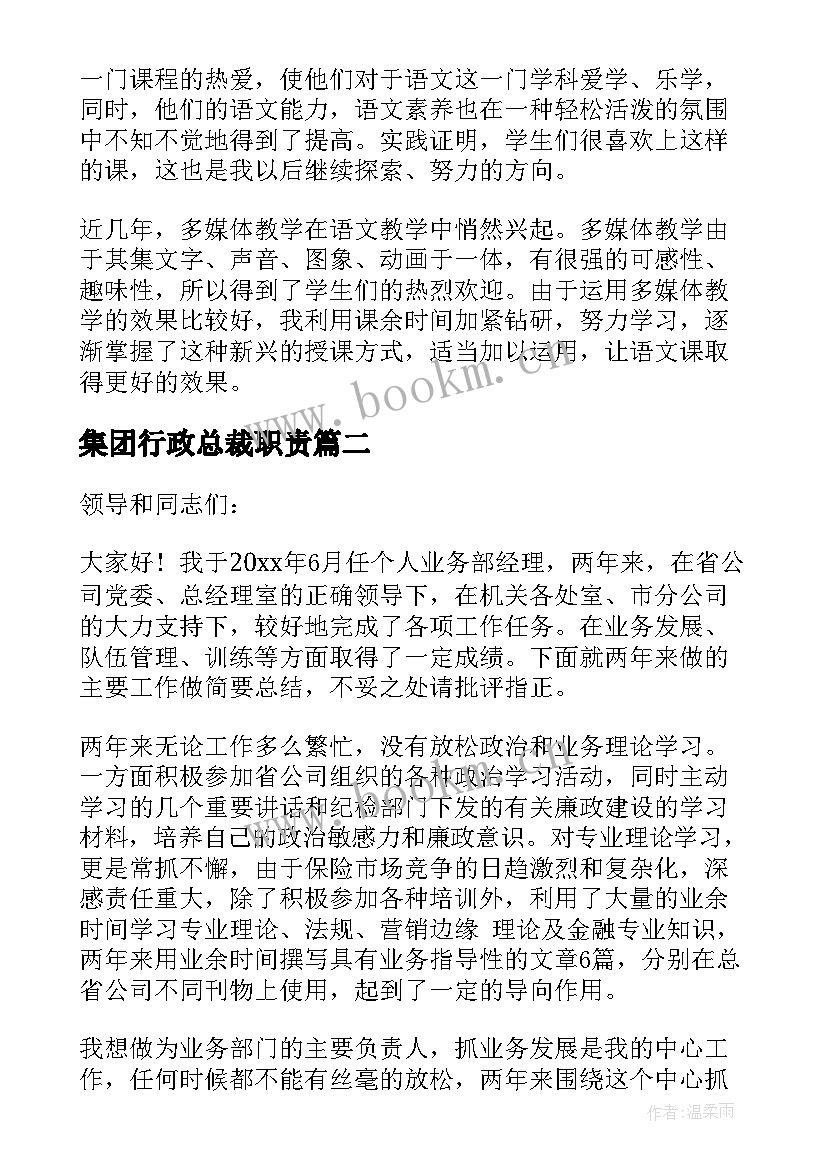 一门课程的热爱，使他们对于语文这一门学科爱学、乐学，同时，他们的语文能力，语文素养也在一种轻松活泼的氛围中不知不觉地得到了提高。实践证明，学生们很喜欢上这样的课，这也是我以后继续探索、努力的方向。

近几年，多媒体教学在语文教学中悄然兴起。多媒体教学由于其集文字、声音、图象、动画于一体，有很强的可感性、趣味性，所以得到了学生们的热烈欢迎。由于运用多媒体教学的效果比较好，我利用课余时间加紧钻研，努力学习，逐渐掌握了这种新兴的授课方式，适当加以运用，让语文课取得更好的效果。

www.bookm.cn

集团行政总裁职责篇二

领导和同志们：

大家好！我于20xx年6月任个人业务部经理，两年来，在省公司党委、总经理室的正确领导下，在机关各处室、市分公司的大力支持下，较好地完成了各项工作任务。在业务发展、队伍管理、训练等方面取得了一定成绩。下面就两年来做的主要工作做简要总结，不妥之处请批评指正。

两年来无论工作多么繁忙，没有放松政治和业务理论学习。一方面积极参加省公司组织的各种政治学习活动，同时主动学习的几个重要讲话和纪检部门下发的有关廉政建设的学习材料，培养自己的政治敏感力和廉政意识。对专业理论学习，更是常抓不懈，由于保险市场竞争的日趋激烈和复杂化，深感责任重大，除了积极参加各种培训外，利用了大量的业余时间学习专业理论、法规、营销边缘 理论及金融专业知识，两年来用业余时间撰写具有业务指导性的文章6篇，分别在总省公司不同刊物上使用，起到了一定的导向作用。

我想做为业务部门的主要负责人，抓业务发展是我的中心工作，任何时候都不能有丝毫的放松，两年来围绕这个中心抓

作者：温柔雨